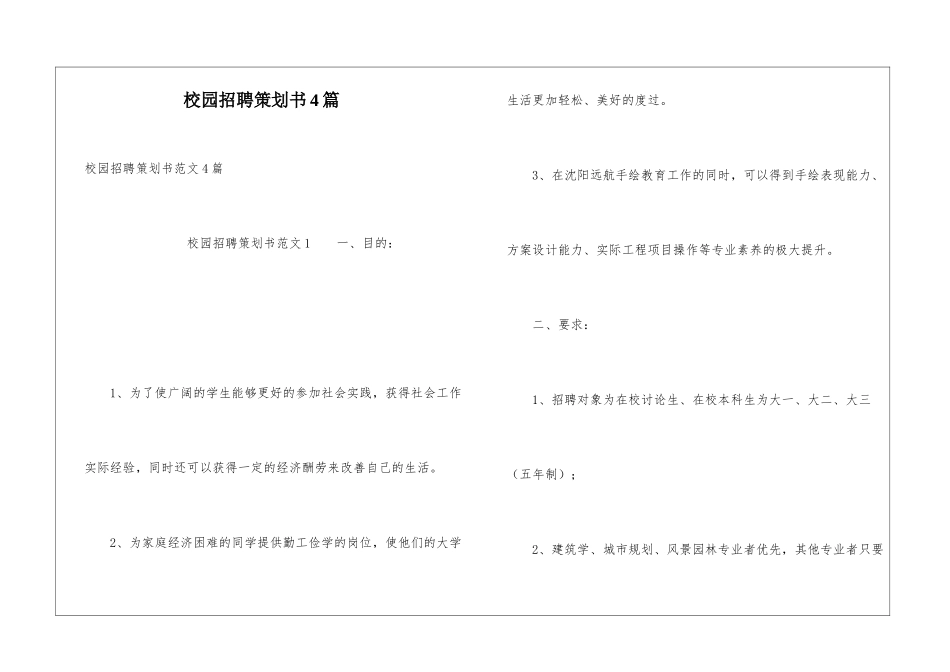 校园招聘策划书4篇

校园招聘策划书范文4篇

校园招聘策划书范文1　　一、目的：

1、为了使广阔的学生能够更好的参加社会实践，获得社会工作实际经验，同时还可以获得一定的经济酬劳来改善自己的生活。

2、为家庭经济困难的同学提供勤工俭学的岗位，使他们的大学生活更加轻松、美好的度过。

3、在沈阳远航手绘教育工作的同时，可以得到手绘表现能力、方案设计能力、实际工程项目操作等专业素养的极大提升。

二、要求：

1、招聘对象为在校讨论生、在校本科生为大一、大二、大三（五年制）；

2、建筑学、城市规划、风景园林专业者优先，其他专业者只要